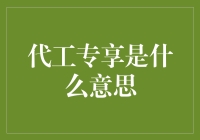 代工专享是什么意思